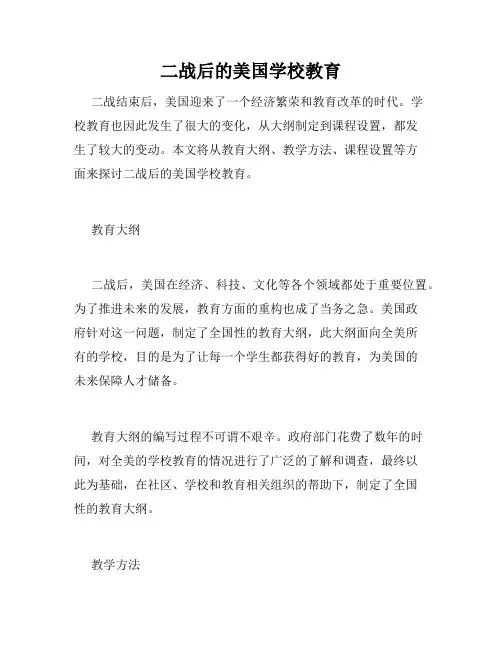 二战后的美国学校教育

二战结束后，美国迎来了一个经济繁荣和教育改革的时代。学校教育也因此发生了很大的变化，从大纲制定到课程设置，都发生了较大的变动。本文将从教育大纲、教学方法、课程设置等方面来探讨二战后的美国学校教育。

教育大纲

二战后，美国在经济、科技、文化等各个领域都处于重要位置。为了推进未来的发展，教育方面的重构也成了当务之急。美国政府针对这一问题，制定了全国性的教育大纲，此大纲面向全美所有的学校，目的是为了让每一个学生都获得好的教育，为美国的未来保障人才储备。

教育大纲的编写过程不可谓不艰辛。政府部门花费了数年的时间，对全美的学校教育的情况进行了广泛的了解和调查，最终以此为基础，在社区、学校和教育相关组织的帮助下，制定了全国性的教育大纲。

教学方法